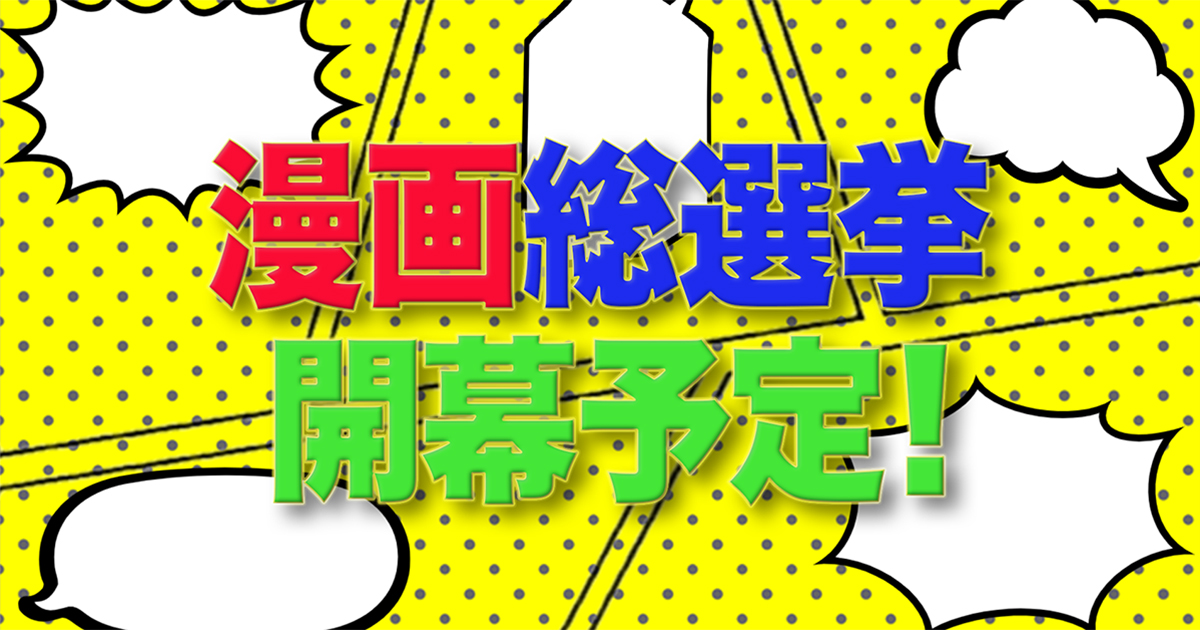 漫画総選挙
開幕予定!